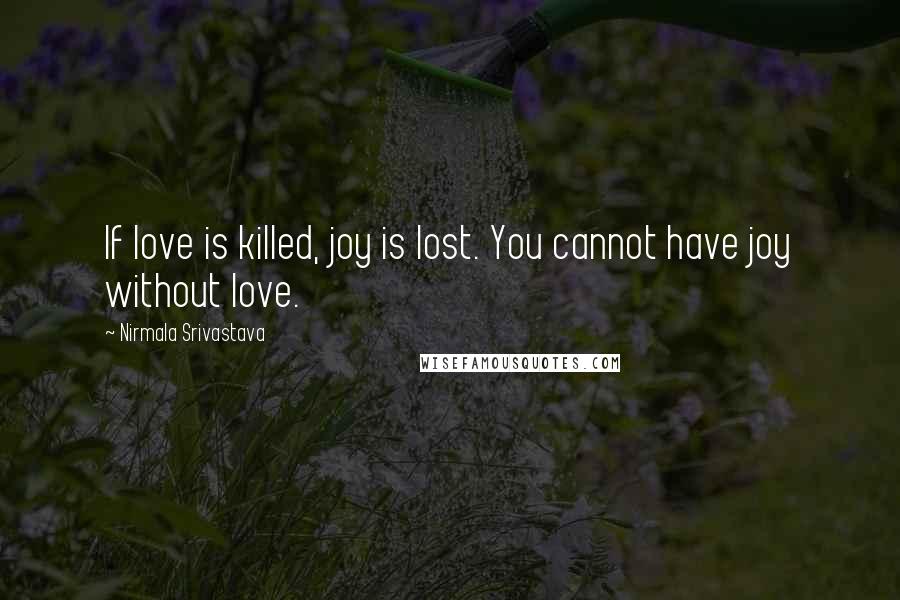 If love is killed, joy is lost. You cannot have joy without love.

~ Nirmala Srivastava

WISEFAMOUSQUOTES.COM